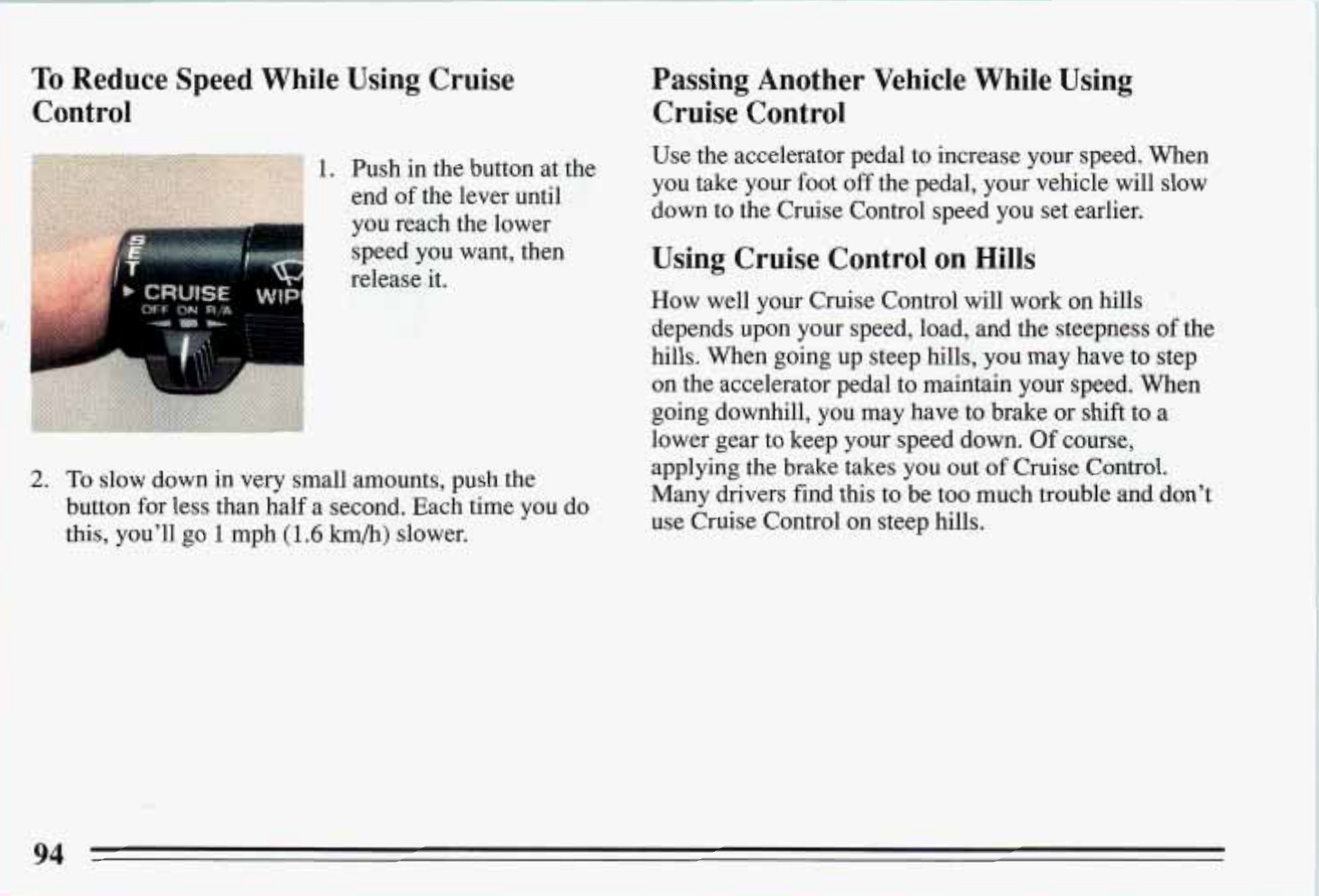 To Reduce Speed While Using Cruise Control

SET
CRUISE
OFF ON R/A
WIP

1. Push in the button at the end of the lever until you reach the lower speed you want, then release it.

2. To slow down in very small amounts, push the button for less than half a second. Each time you do this, you'll go 1 mph (1.6 km/h) slower.

Passing Another Vehicle While Using Cruise Control

Use the accelerator pedal to increase your speed. When you take your foot off the pedal, your vehicle will slow down to the Cruise Control speed you set earlier.

Using Cruise Control on Hills

How well your Cruise Control will work on hills depends upon your speed, load, and the steepness of the hills. When going up steep hills, you may have to step on the accelerator pedal to maintain your speed. When going downhill, you may have to brake or shift to a lower gear to keep your speed down. Of course, applying the brake takes you out of Cruise Control. Many drivers find this to be too much trouble and don't use Cruise Control on steep hills.

94